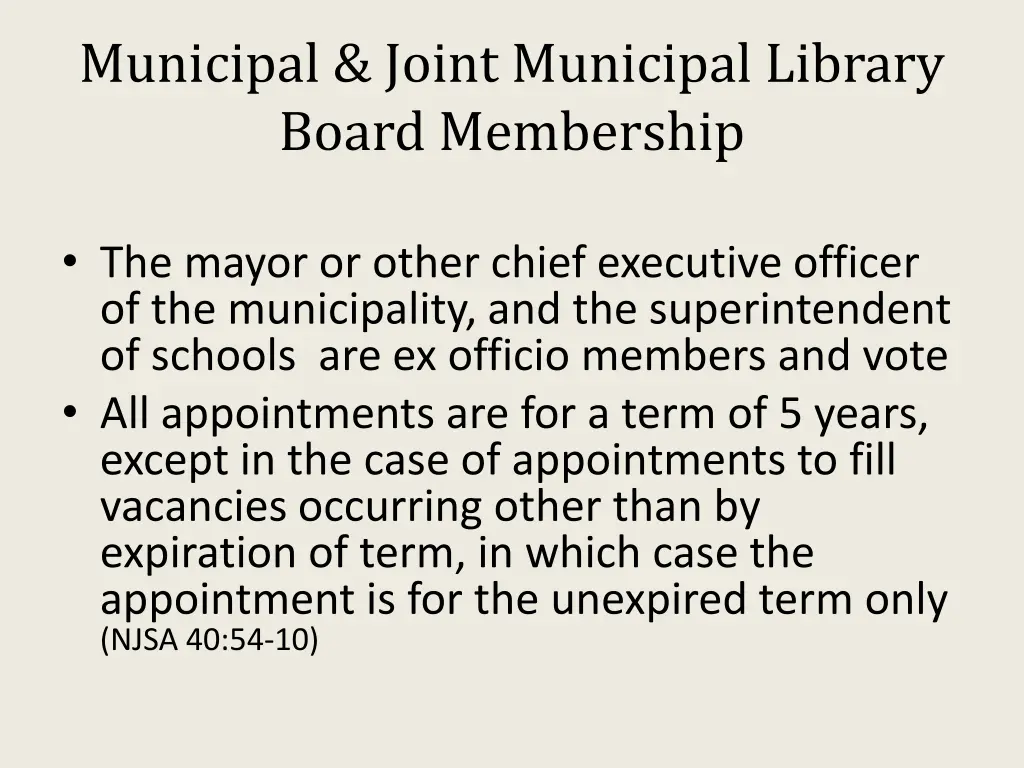 Municipal & Joint Municipal Library Board Membership

• The mayor or other chief executive officer of the municipality, and the superintendent of schools are ex officio members and vote
• All appointments are for a term of 5 years, except in the case of appointments to fill vacancies occurring other than by expiration of term, in which case the appointment is for the unexpired term only (NJSA 40:54-10)